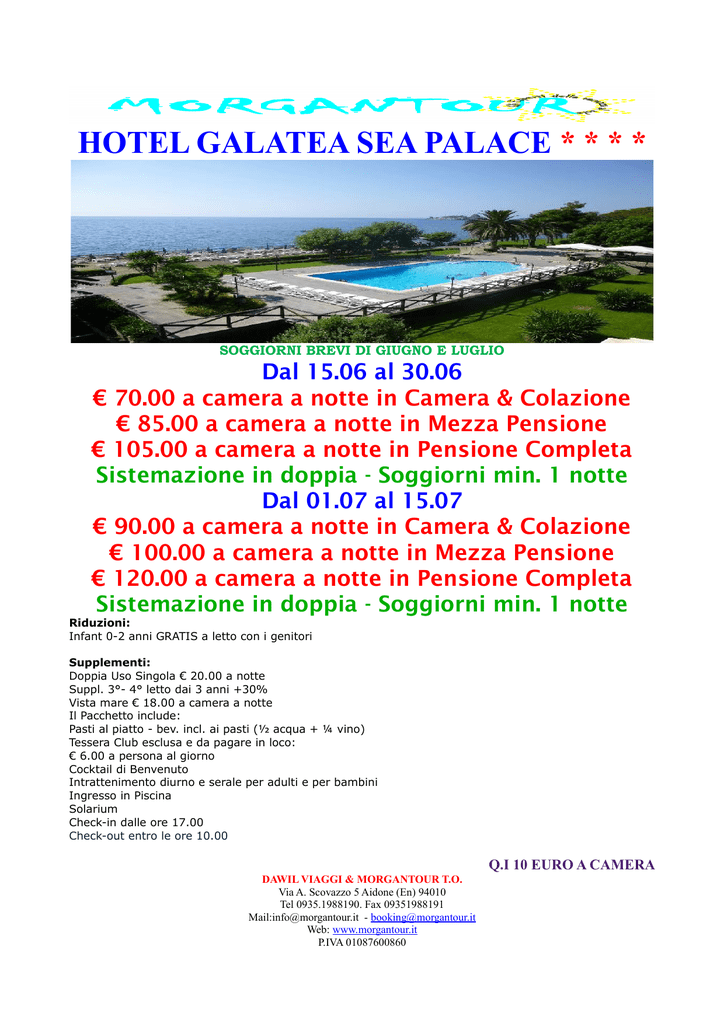 MORGANTOUR

HOTEL GALATEA SEA PALACE * * * *

SOGGIORNI BREVI DI GIUGNO E LUGLIO

Dal 15.06 al 30.06

€ 70.00 a camera a notte in Camera & Colazione

€ 85.00 a camera a notte in Mezza Pensione

€ 105.00 a camera a notte in Pensione Completa

Sistemazione in doppia - Soggiorni min. 1 notte

Dal 01.07 al 15.07

€ 90.00 a camera a notte in Camera & Colazione

€ 100.00 a camera a notte in Mezza Pensione

€ 120.00 a camera a notte in Pensione Completa

Sistemazione in doppia - Soggiorni min. 1 notte

Riduzioni:
Infant 0-2 anni GRATIS a letto con i genitori

Supplementi:
Doppia Uso Singola € 20.00 a notte
Suppl. 3°- 4° letto dai 3 anni +30%
Vista mare € 18.00 a camera a notte
Il Pacchetto include:
Pasti al piatto - bev. incl. ai pasti (½ acqua + ¼ vino)
Tessera Club esclusa e da pagare in loco:
€ 6.00 a persona al giorno
Cocktail di Benvenuto
Intrattenimento diurno e serale per adulti e per bambini
Ingresso in Piscina
Solarium
Check-in dalle ore 17.00
Check-out entro le ore 10.00

Q.I 10 EURO A CAMERA

DAWIL VIAGGI & MORGANTOUR T.O.
Via A. Scovazzo 5 Aidone (En) 94010
Tel 0935.1988190. Fax 09351988191
Mail:info@morgantour.it - booking@morgantour.it
Web: www.morgantour.it
P.IVA 01087600860